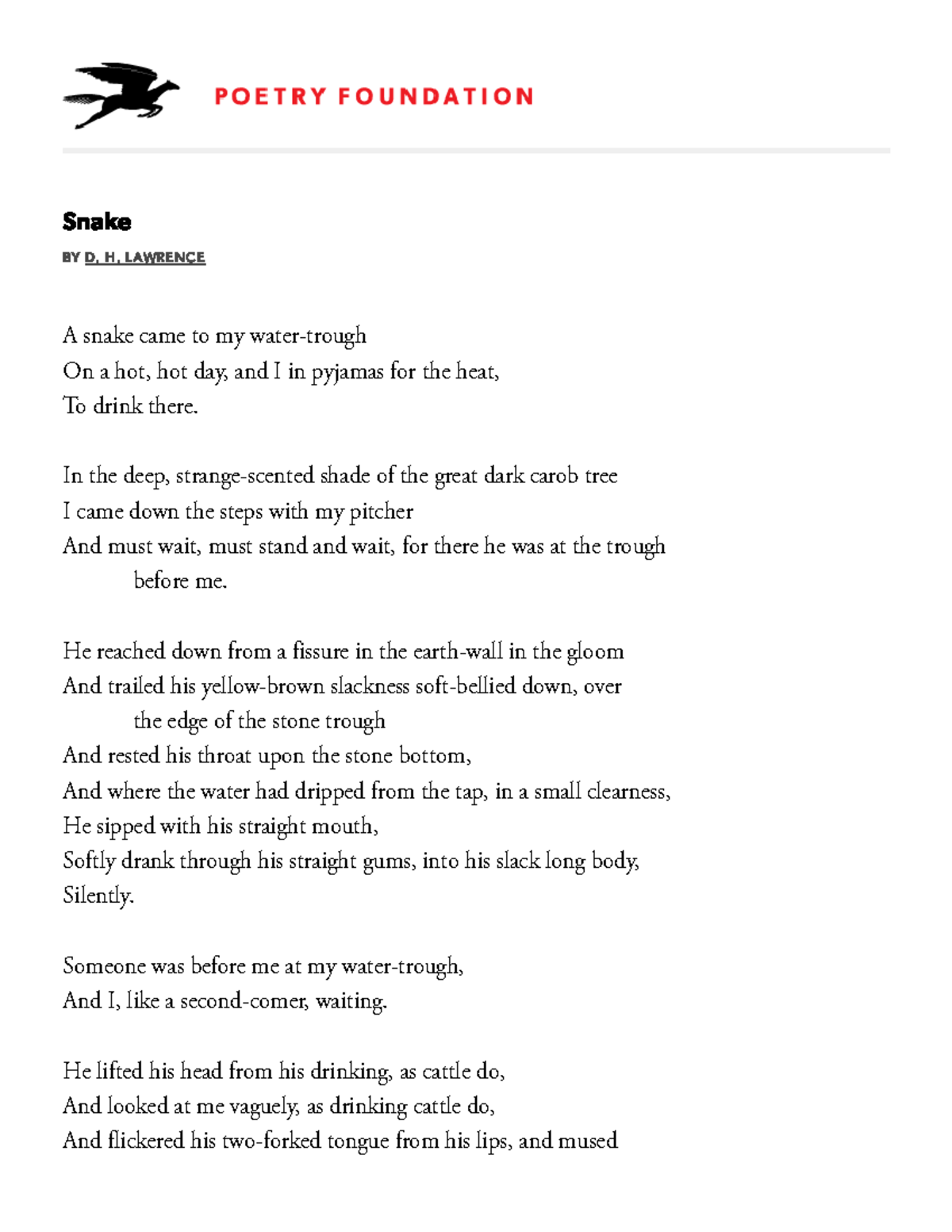 POETRY FOUNDATION

Snake

BY D. H. LAWRENCE

A snake came to my water-trough
On a hot, hot day, and I in pyjamas for the heat,
To drink there.

In the deep, strange-scented shade of the great dark carob tree
I came down the steps with my pitcher
And must wait, must stand and wait, for there he was at the trough
before me.

He reached down from a fissure in the earth-wall in the gloom
And trailed his yellow-brown slackness soft-bellied down, over
the edge of the stone trough
And rested his throat upon the stone bottom,
And where the water had dripped from the tap, in a small clearness,
He sipped with his straight mouth,
Softly drank through his straight gums, into his slack long body,
Silently.

Someone was before me at my water-trough,
And I, like a second-comer, waiting.

He lifted his head from his drinking, as cattle do,
And looked at me vaguely, as drinking cattle do,
And flickered his two-forked tongue from his lips, and mused